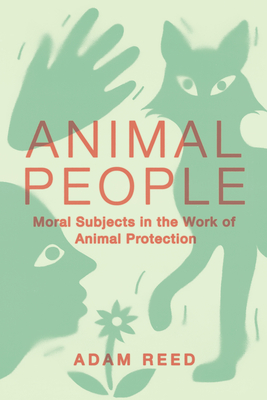 ANIMAL PEOPLE

Moral Subjects in the Work of Animal Protection

ADAM REED